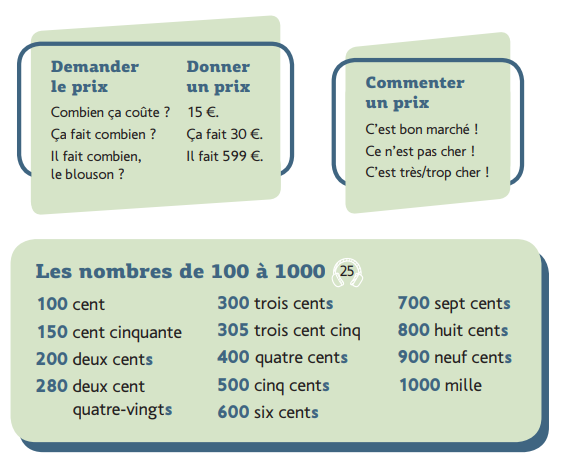 Demander le prix

Combien ça coûte ?

Ça fait combien ?

Il fait combien, le blouson ?

Donner un prix

15 €.

Ça fait 30 €.

Il fait 599 €.

Commenter un prix

C'est bon marché !

Ce n'est pas cher !

C'est très/trop cher !

Les nombres de 100 à 1000 25

100 cent

150 cent cinquante

200 deux cents

280 deux cent quatre-vingts

300 trois cents

305 trois cent cinq

400 quatre cents

500 cinq cents

600 six cents

700 sept cents

800 huit cents

900 neuf cents

1000 mille